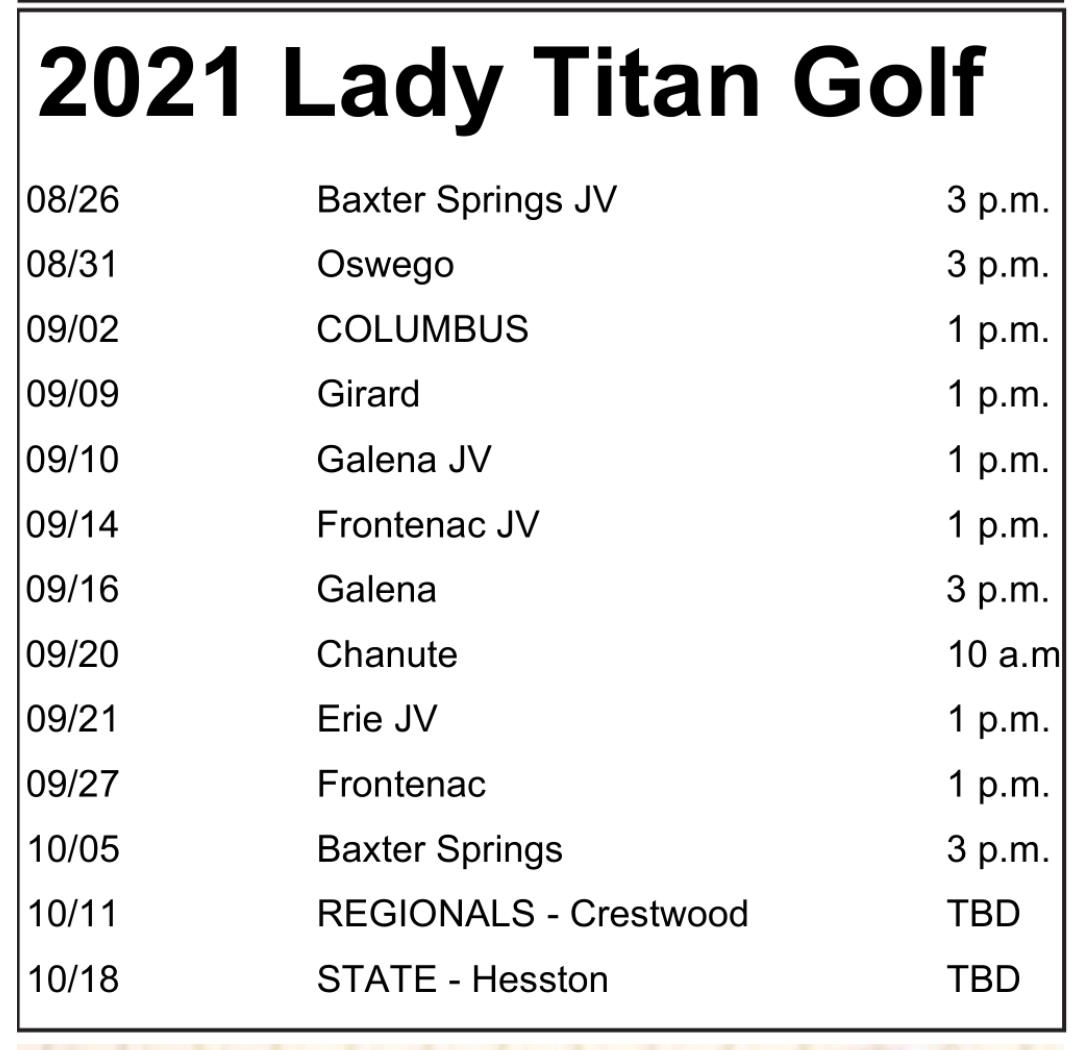 2021 Lady Titan Golf

| | | |
|---|---|---|
| 08/26 | Baxter Springs JV | 3 p.m. |
| 08/31 | Oswego | 3 p.m. |
| 09/02 | COLUMBUS | 1 p.m. |
| 09/09 | Girard | 1 p.m. |
| 09/10 | Galena JV | 1 p.m. |
| 09/14 | Frontenac JV | 1 p.m. |
| 09/16 | Galena | 3 p.m. |
| 09/20 | Chanute | 10 a.m |
| 09/21 | Erie JV | 1 p.m. |
| 09/27 | Frontenac | 1 p.m. |
| 10/05 | Baxter Springs | 3 p.m. |
| 10/11 | REGIONALS - Crestwood | TBD |
| 10/18 | STATE - Hesston | TBD |